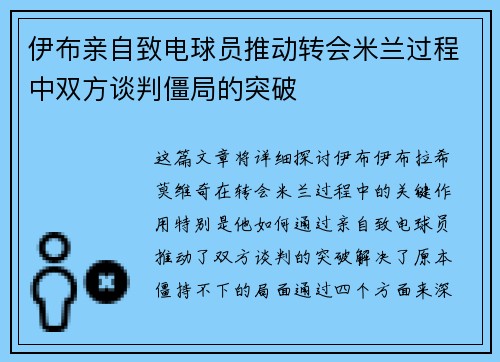 伊布亲自致电球员推动转会米兰过程中双方谈判僵局的突破

这篇文章将详细探讨伊布伊布拉希莫维奇在转会米兰过程中的关键作用特别是他如何通过亲自致电球员推动了双方谈判的突破解决了原本僵持不下的局面通过四个方面来深